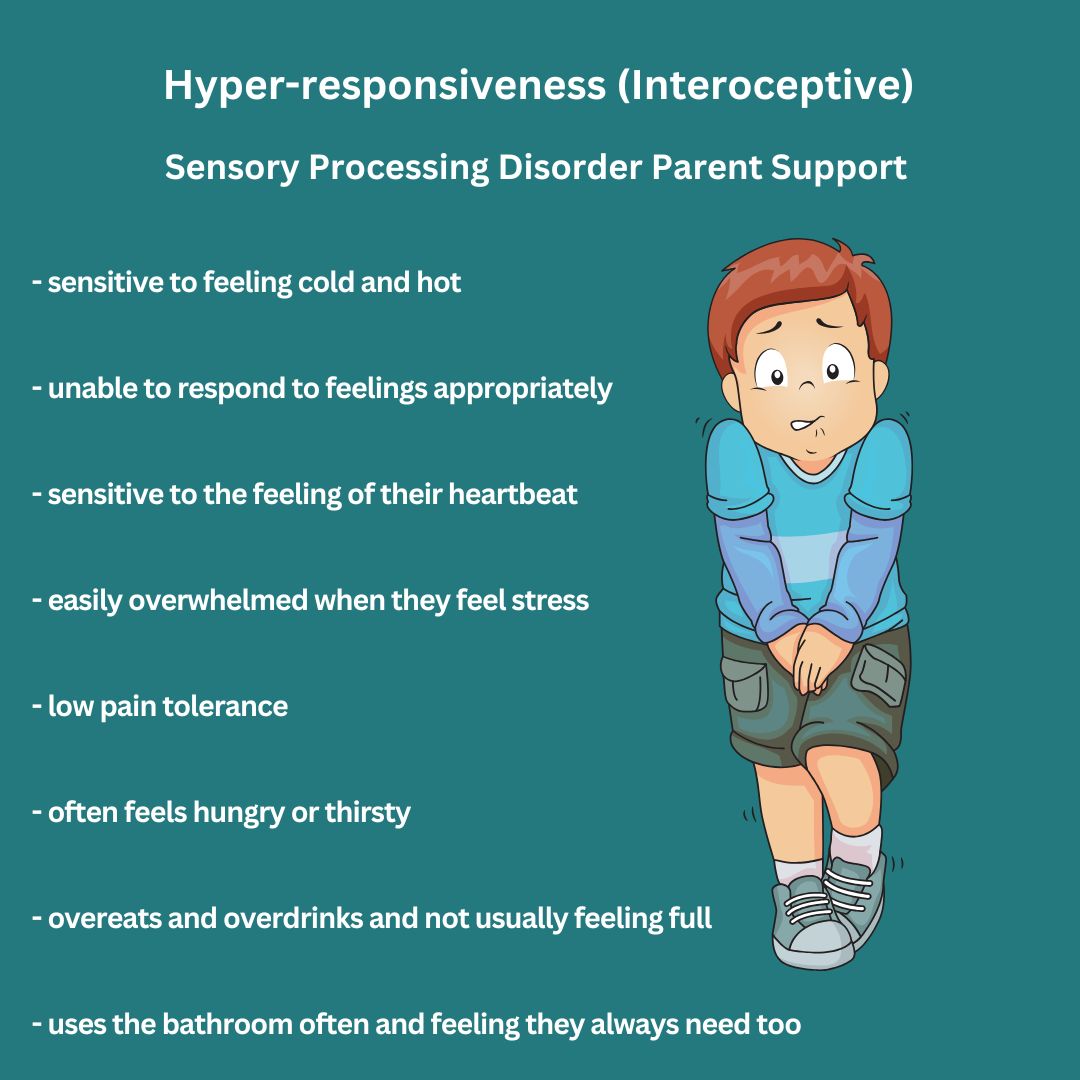 Hyper-responsiveness (Interoceptive)

Sensory Processing Disorder Parent Support

- sensitive to feeling cold and hot

- unable to respond to feelings appropriately

- sensitive to the feeling of their heartbeat

- easily overwhelmed when they feel stress

- low pain tolerance

- often feels hungry or thirsty

- overeats and overdrinks and not usually feeling full

- uses the bathroom often and feeling they always need too